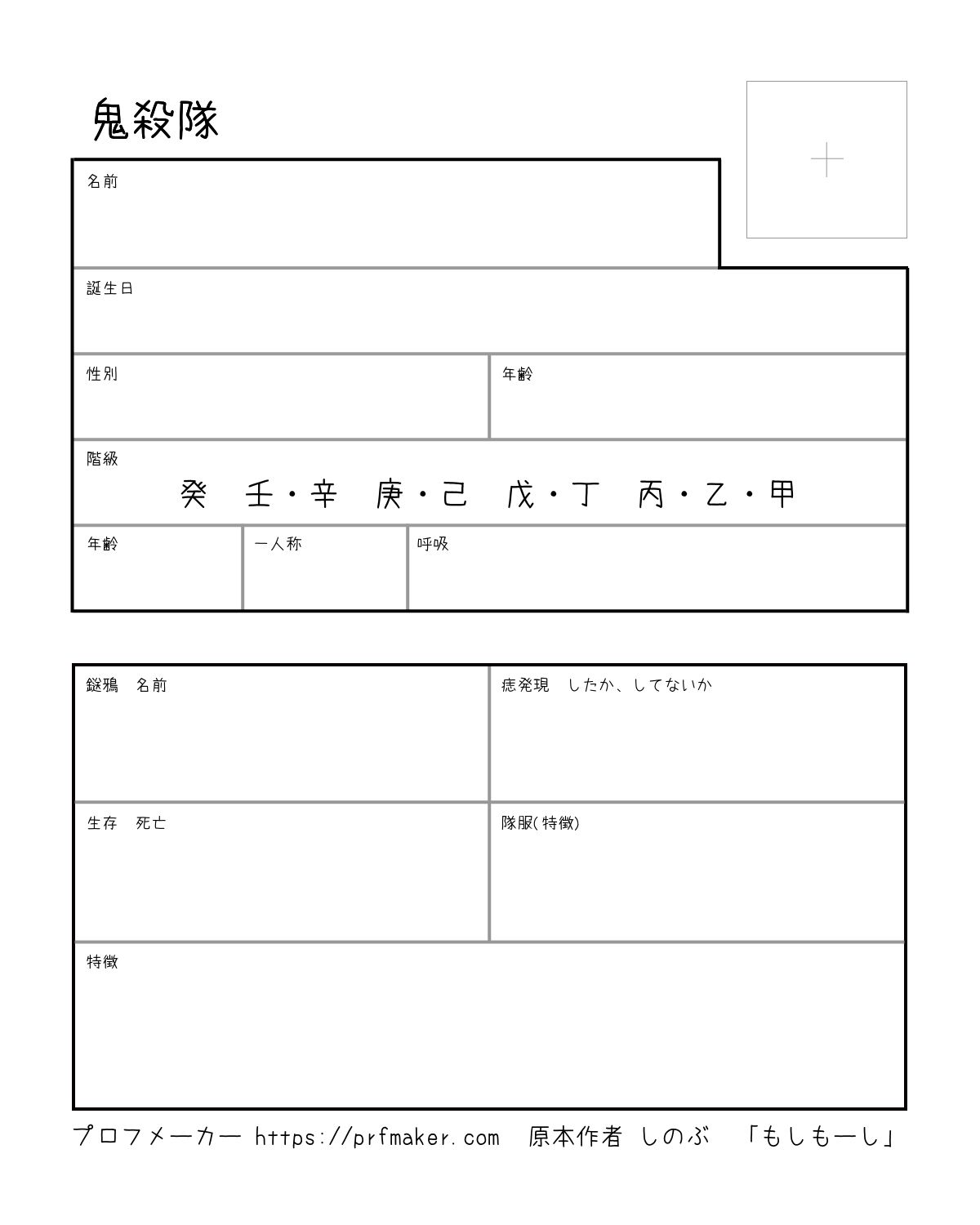 鬼殺隊

名前

誕生日

性別

年齢

階級

癸　壬・辛　庚・己　戊・丁　丙・乙・甲

年齢

一人称

呼吸

鎹鴉　名前

痣発現　したか、してないか

生存　死亡

隊服(特徴)

特徴

プロフメーカー https://prfmaker.com　原本作者 しのぶ　「もしもーし」